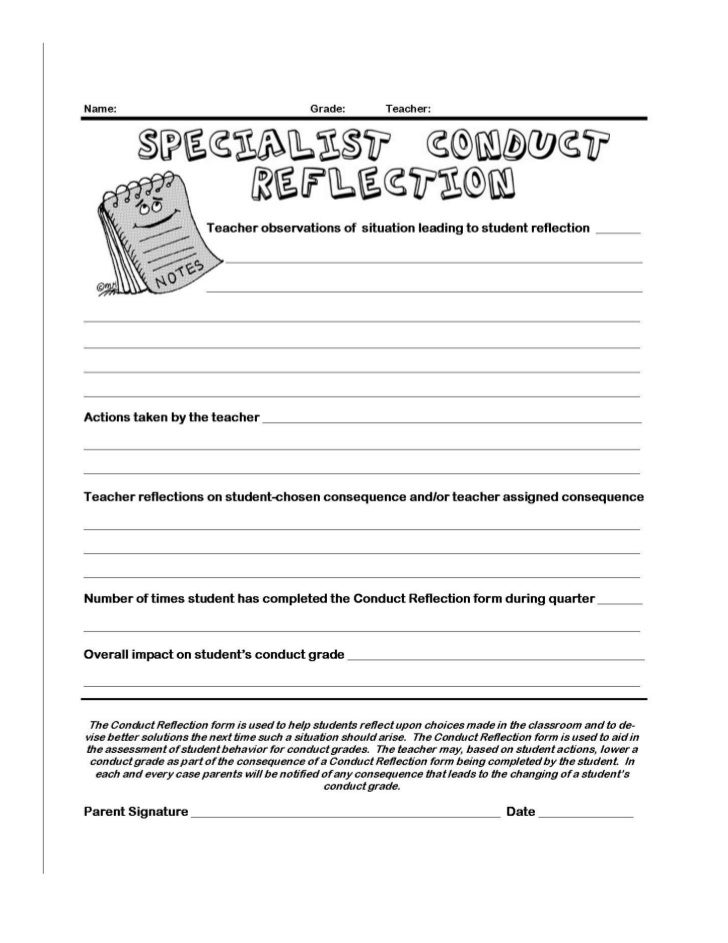 Name: Grade: Teacher:

SPECIALIST CONDUCT REFLECTION

NOTES

Teacher observations of situation leading to student reflection ______

Actions taken by the teacher ______

Teacher reflections on student-chosen consequence and/or teacher assigned consequence

Number of times student has completed the Conduct Reflection form during quarter ______

Overall impact on student's conduct grade ______

The Conduct Reflection form is used to help students reflect upon choices made in the classroom and to devise better solutions the next time such a situation should arise. The Conduct Reflection form is used to aid in the assessment of student behavior for conduct grades. The teacher may, based on student actions, lower a conduct grade as part of the consequence of a Conduct Reflection form being completed by the student. In each and every case parents will be notified of any consequence that leads to the changing of a student's conduct grade.

Parent Signature ______ Date ______